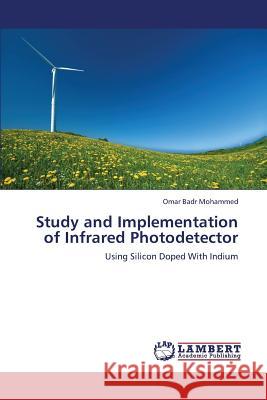 Omar Badr Mohammed

Study and Implementation of Infrared Photodetector

Using Silicon Doped With Indium

LAP LAMBERT Academic Publishing

Kraina Książek